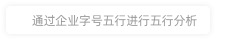 通过企业字号五行进行五行分析